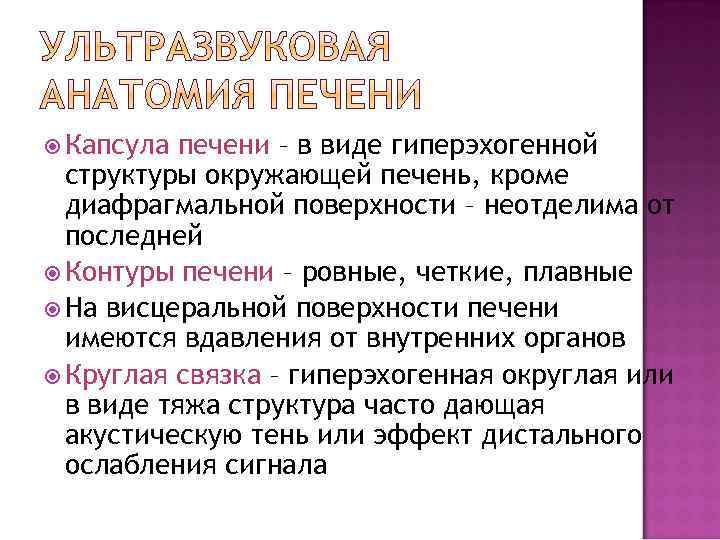 УЛЬТРАЗВУКОВАЯ АНАТОМИЯ ПЕЧЕНИ

Капсула печени – в виде гиперэхогенной структуры окружающей печень, кроме диафрагмальной поверхности – неотделима от последней

Контуры печени – ровные, четкие, плавные

На висцеральной поверхности печени имеются вдавления от внутренних органов

Круглая связка – гиперэхогенная округлая или в виде тяжа структура часто дающая акустическую тень или эффект дистального ослабления сигнала